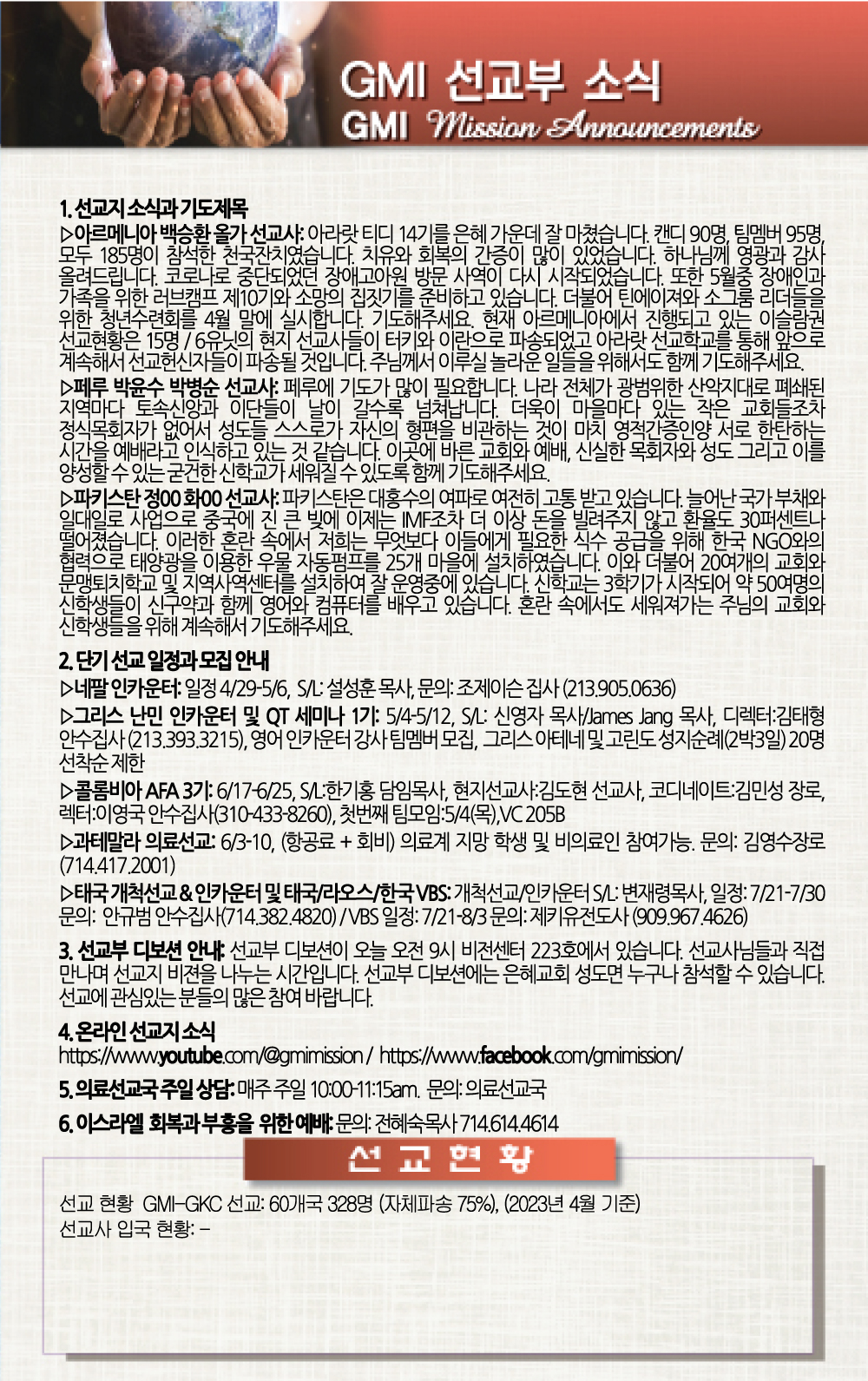 GMI 선교부 소식
GMI Mission Announcements

1. 선교지 소식과 기도제목
▷아르메니아 백승환 올가 선교사: 아라랏 티디 14기를 은혜 가운데 잘 마쳤습니다. 캔디 90명, 팀멤버 95명, 모두 185명이 참석한 천국잔치였습니다. 치유와 회복의 간증이 많이 있었습니다. 하나님께 영광과 감사 올려드립니다. 코로나로 중단되었던 장애고아원 방문 사역이 다시 시작되었습니다. 또한 5월중 장애인과 가족을 위한 러브캠프 제10기와 소망의 집짓기를 준비하고 있습니다. 더불어 틴에이져와 소그룹 리더들을 위한 청년수련회를 4월 말에 실시합니다. 기도해주세요. 현재 아르메니아에서 진행되고 있는 이슬람권 선교현황은 15명 / 6유닛의 현지 선교사들이 터키와 이란으로 파송되었고 아라랏 선교학교를 통해 앞으로 계속해서 선교헌신자들이 파송될 것입니다. 주님께서 이루실 놀라운 일들을 위해서도 함께 기도해주세요.
▷페루 박윤수 박병순 선교사: 페루에 기도가 많이 필요합니다. 나라 전체가 광범위한 산악지대로 폐쇄된 지역마다 토속신앙과 이단들이 날이 갈수록 넘쳐납니다. 더욱이 마을마다 있는 작은 교회들조차 정식목회자가 없어서 성도들 스스로가 자신의 형편을 비관하는 것이 마치 영적간증인양 서로 한탄하는 시간을 예배라고 인식하고 있는 것 같습니다. 이곳에 바른 교회와 예배, 신실한 목회자와 성도 그리고 이를 양성할 수 있는 굳건한 신학교가 세워질 수 있도록 함께 기도해주세요.
▷파키스탄 정00 화00 선교사: 파키스탄은 대홍수의 여파로 여전히 고통 받고 있습니다. 늘어난 국가 부채와 일대일로 사업으로 중국에 진 큰 빚에 이제는 IMF조차 더 이상 돈을 빌려주지 않고 환율도 30퍼센트나 떨어졌습니다. 이러한 혼란 속에서 저희는 무엇보다 이들에게 필요한 식수 공급을 위해 한국 NGO와의 협력으로 태양광을 이용한 우물 자동펌프를 25개 마을에 설치하였습니다. 이와 더불어 20여개의 교회와 문맹퇴치학교 및 지역사역센터를 설치하여 잘 운영중에 있습니다. 신학교는 3학기가 시작되어 약 50여명의 신학생들이 신구약과 함께 영어와 컴퓨터를 배우고 있습니다. 혼란 속에서도 세워져가는 주님의 교회와 신학생들을 위해 계속해서 기도해주세요.

2. 단기 선교 일정과 모집 안내
▷네팔 인카운터: 일정 4/29-5/6, S/L: 설성훈 목사, 문의: 조제이슨 집사 (213.905.0636)
▷그리스 난민 인카운터 및 QT 세미나 1기: 5/4-5/12, S/L: 신영자 목사/James Jang 목사, 디렉터:김태형 안수집사 (213.393.3215), 영어 인카운터 강사 팀멤버 모집, 그리스 아테네 및 고린도 성지순례(2박3일) 20명 선착순 제한
▷콜롬비아 AFA 3기: 6/17-6/25, S/L:한기홍 담임목사, 현지선교사:김도현 선교사, 코디네이트:김민성 장로, 렉터:이영국 안수집사(310-433-8260), 첫번째 팀모임:5/4(목),VC 205B
▷과테말라 의료선교: 6/3-10, (항공료 + 회비) 의료계 지망 학생 및 비의료인 참여가능. 문의: 김영수장로 (714.417.2001)
▷태국 개척선교 & 인카운터 및 태국/라오스/한국 VBS: 개척선교/인카운터 S/L: 변재령목사, 일정: 7/21-7/30 문의: 안규범 안수집사(714.382.4820) / VBS 일정: 7/21-8/3 문의: 제키유전도사 (909.967.4626)

3. 선교부 디보션 안내: 선교부 디보션이 오늘 오전 9시 비전센터 223호에서 있습니다. 선교사님들과 직접 만나며 선교지 비젼을 나누는 시간입니다. 선교부 디보션에는 은혜교회 성도면 누구나 참석할 수 있습니다. 선교에 관심있는 분들의 많은 참여 바랍니다.

4. 온라인 선교지 소식
https://www.youtube.com/@gmimission / https://www.facebook.com/gmimission/

5. 의료선교국 주일 상담: 매주 주일 10:00-11:15am. 문의: 의료선교국

6. 이스라엘 회복과 부흥을 위한 예배: 문의: 전혜숙목사 714.614.4614

선 교 현 황

선교 현황 GMI-GKC 선교: 60개국 328명 (자체파송 75%), (2023년 4월 기준)
선교사 입국 현황: -